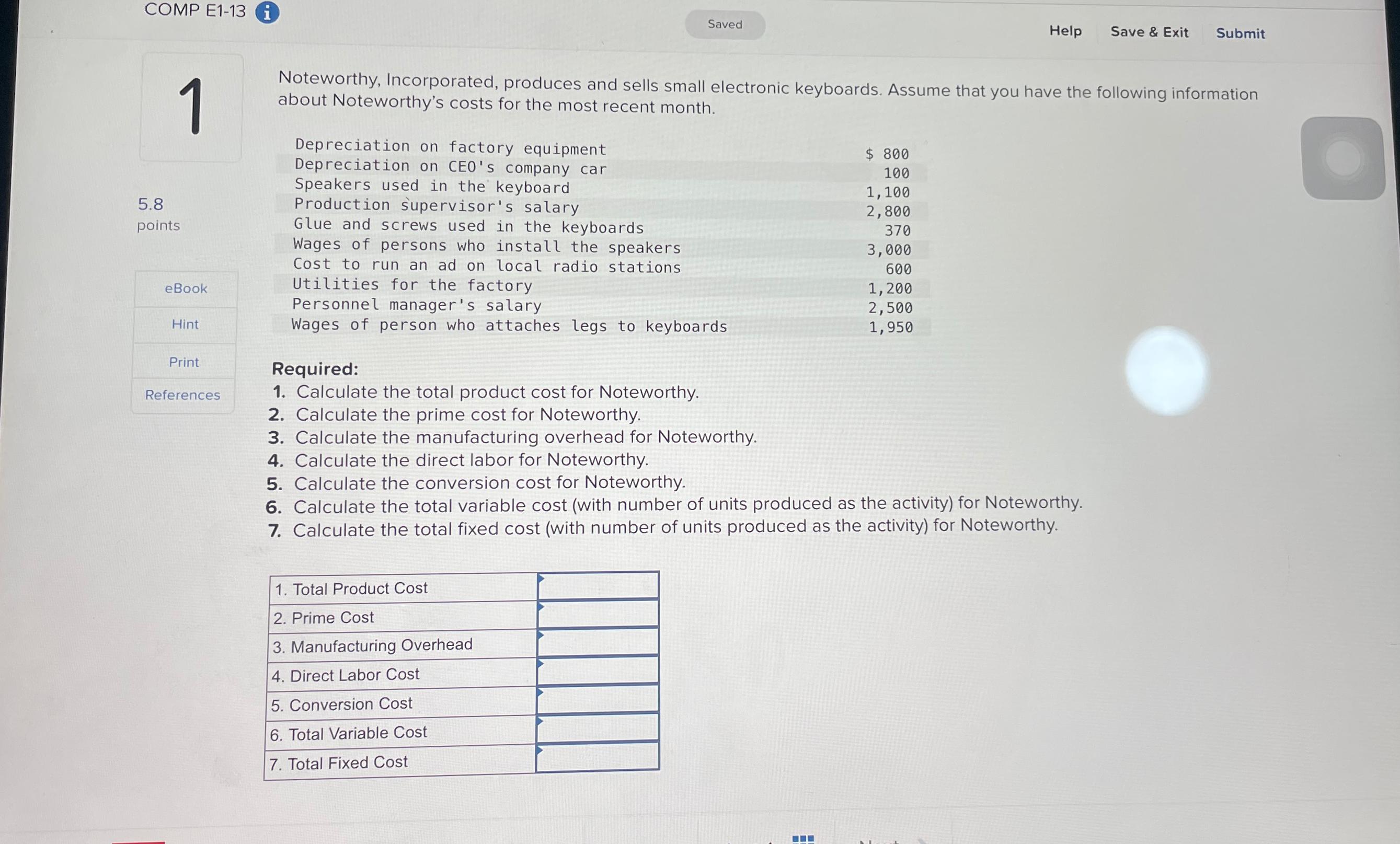 COMP E1-13

Saved

Help Save & Exit Submit

1

5.8 points

eBook

Hint

Print

References

Noteworthy, Incorporated, produces and sells small electronic keyboards. Assume that you have the following information about Noteworthy's costs for the most recent month.

| | |
|---|---|
| Depreciation on factory equipment | \$ 800 |
| Depreciation on CEO's company car | 100 |
| Speakers used in the keyboard | 1,100 |
| Production supervisor's salary | 2,800 |
| Glue and screws used in the keyboards | 370 |
| Wages of persons who install the speakers | 3,000 |
| Cost to run an ad on local radio stations | 600 |
| Utilities for the factory | 1,200 |
| Personnel manager's salary | 2,500 |
| Wages of person who attaches legs to keyboards | 1,950 |

Required:
1. Calculate the total product cost for Noteworthy.
2. Calculate the prime cost for Noteworthy.
3. Calculate the manufacturing overhead for Noteworthy.
4. Calculate the direct labor for Noteworthy.
5. Calculate the conversion cost for Noteworthy.
6. Calculate the total variable cost (with number of units produced as the activity) for Noteworthy.
7. Calculate the total fixed cost (with number of units produced as the activity) for Noteworthy.

| | |
|---|---|
| 1. Total Product Cost | |
| 2. Prime Cost | |
| 3. Manufacturing Overhead | |
| 4. Direct Labor Cost | |
| 5. Conversion Cost | |
| 6. Total Variable Cost | |
| 7. Total Fixed Cost | |